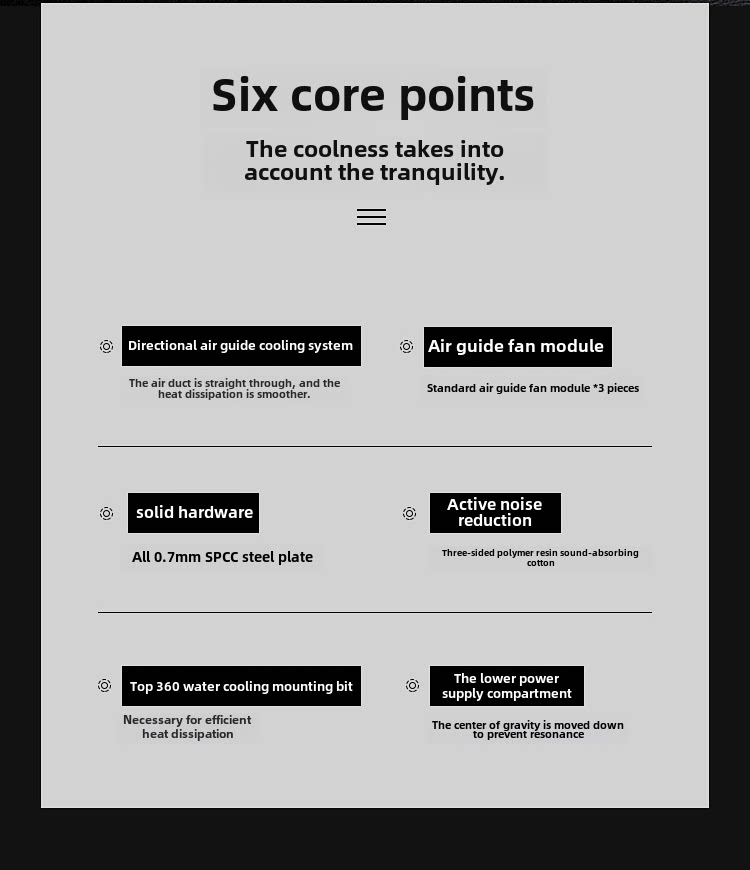 Six core points

The coolness takes into account the tranquility.

Directional air guide cooling system

The air duct is straight through, and the heat dissipation is smoother.

Air guide fan module

Standard air guide fan module *3 pieces

solid hardware

All 0.7mm SPCC steel plate

Active noise reduction

Three-sided polymer resin sound-absorbing cotton

Top 360 water cooling mounting bit

Necessary for efficient heat dissipation

The lower power supply compartment

The center of gravity is moved down to prevent resonance